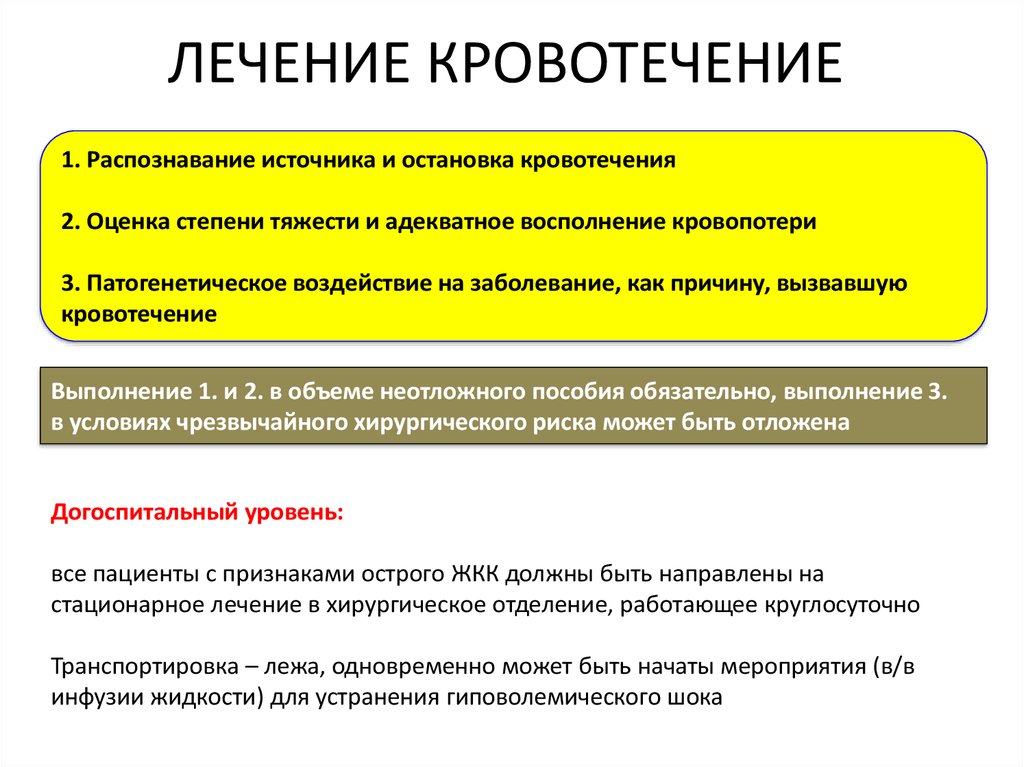 ЛЕЧЕНИЕ КРОВОТЕЧЕНИЕ

1. Распознавание источника и остановка кровотечения

2. Оценка степени тяжести и адекватное восполнение кровопотери

3. Патогенетическое воздействие на заболевание, как причину, вызвавшую кровотечение

Выполнение 1. и 2. в объеме неотложного пособия обязательно, выполнение 3. в условиях чрезвычайного хирургического риска может быть отложена

Догоспитальный уровень:

все пациенты с признаками острого ЖКК должны быть направлены на стационарное лечение в хирургическое отделение, работающее круглосуточно

Транспортировка – лежа, одновременно может быть начаты мероприятия (в/в инфузии жидкости) для устранения гиповолемического шока